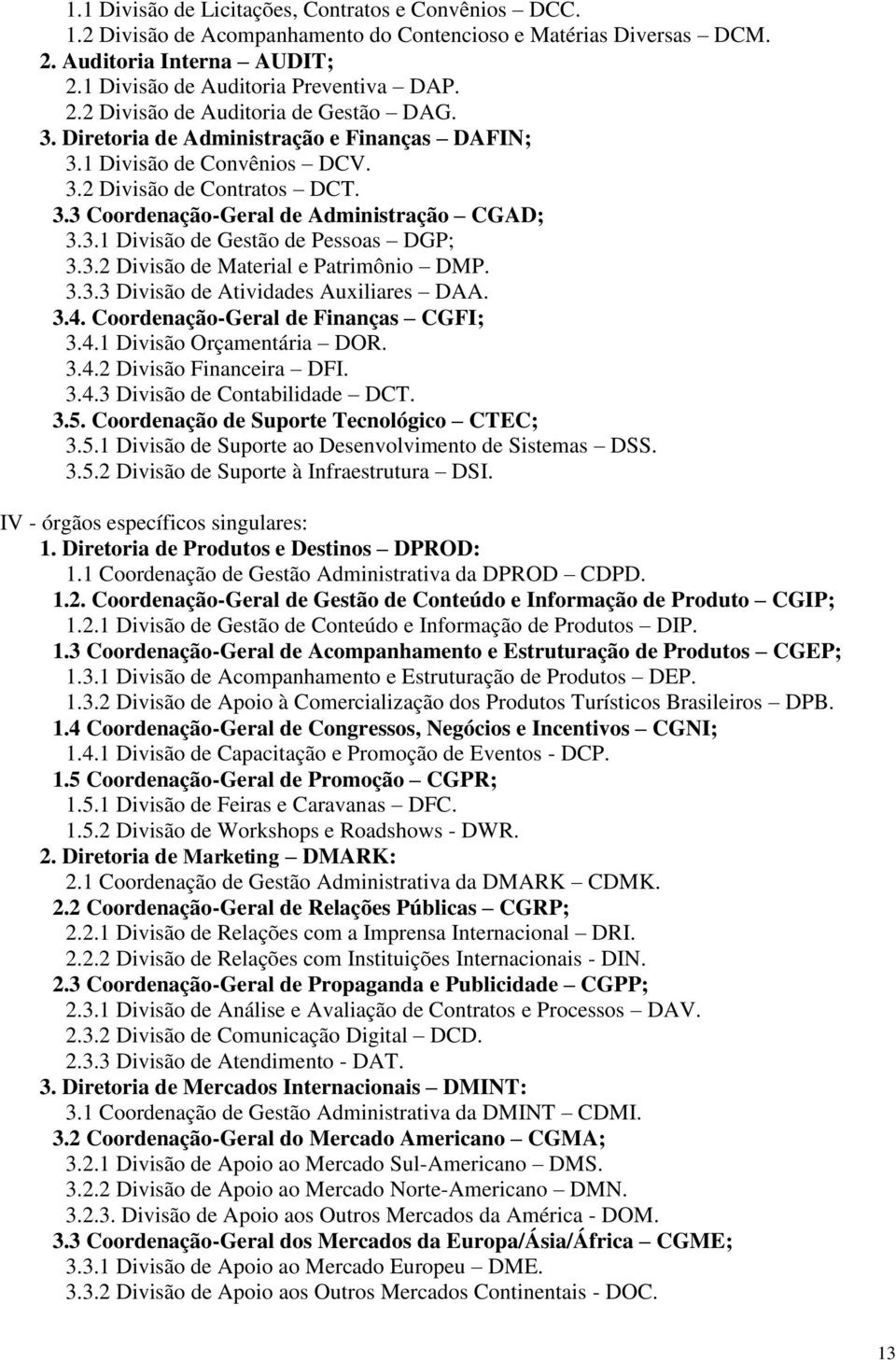 1.1 Divisão de Licitações, Contratos e Convênios – DCC.
1.2 Divisão de Acompanhamento do Contencioso e Matérias Diversas – DCM.
2. Auditoria Interna – AUDIT;
2.1 Divisão de Auditoria Preventiva – DAP.
2.2 Divisão de Auditoria de Gestão – DAG.
3. Diretoria de Administração e Finanças – DAFIN;
3.1 Divisão de Convênios – DCV.
3.2 Divisão de Contratos – DCT.
3.3 Coordenação-Geral de Administração – CGAD;
3.3.1 Divisão de Gestão de Pessoas – DGP;
3.3.2 Divisão de Material e Patrimônio – DMP.
3.3.3 Divisão de Atividades Auxiliares – DAA.
3.4. Coordenação-Geral de Finanças – CGFI;
3.4.1 Divisão Orçamentária – DOR.
3.4.2 Divisão Financeira – DFI.
3.4.3 Divisão de Contabilidade – DCT.
3.5. Coordenação de Suporte Tecnológico – CTEC;
3.5.1 Divisão de Suporte ao Desenvolvimento de Sistemas – DSS.
3.5.2 Divisão de Suporte à Infraestrutura – DSI.

IV - órgãos específicos singulares:
1. Diretoria de Produtos e Destinos – DPROD:
1.1 Coordenação de Gestão Administrativa da DPROD – CDPD.
1.2. Coordenação-Geral de Gestão de Conteúdo e Informação de Produto – CGIP;
1.2.1 Divisão de Gestão de Conteúdo e Informação de Produtos – DIP.
1.3 Coordenação-Geral de Acompanhamento e Estruturação de Produtos – CGEP;
1.3.1 Divisão de Acompanhamento e Estruturação de Produtos – DEP.
1.3.2 Divisão de Apoio à Comercialização dos Produtos Turísticos Brasileiros – DPB.
1.4 Coordenação-Geral de Congressos, Negócios e Incentivos – CGNI;
1.4.1 Divisão de Capacitação e Promoção de Eventos - DCP.
1.5 Coordenação-Geral de Promoção – CGPR;
1.5.1 Divisão de Feiras e Caravanas – DFC.
1.5.2 Divisão de Workshops e Roadshows - DWR.
2. Diretoria de Marketing – DMARK:
2.1 Coordenação de Gestão Administrativa da DMARK – CDMK.
2.2 Coordenação-Geral de Relações Públicas – CGRP;
2.2.1 Divisão de Relações com a Imprensa Internacional – DRI.
2.2.2 Divisão de Relações com Instituições Internacionais - DIN.
2.3 Coordenação-Geral de Propaganda e Publicidade – CGPP;
2.3.1 Divisão de Análise e Avaliação de Contratos e Processos – DAV.
2.3.2 Divisão de Comunicação Digital – DCD.
2.3.3 Divisão de Atendimento - DAT.
3. Diretoria de Mercados Internacionais – DMINT:
3.1 Coordenação de Gestão Administrativa da DMINT – CDMI.
3.2 Coordenação-Geral do Mercado Americano – CGMA;
3.2.1 Divisão de Apoio ao Mercado Sul-Americano – DMS.
3.2.2 Divisão de Apoio ao Mercado Norte-Americano – DMN.
3.2.3. Divisão de Apoio aos Outros Mercados da América - DOM.
3.3 Coordenação-Geral dos Mercados da Europa/Ásia/África – CGME;
3.3.1 Divisão de Apoio ao Mercado Europeu – DME.
3.3.2 Divisão de Apoio aos Outros Mercados Continentais - DOC.

13